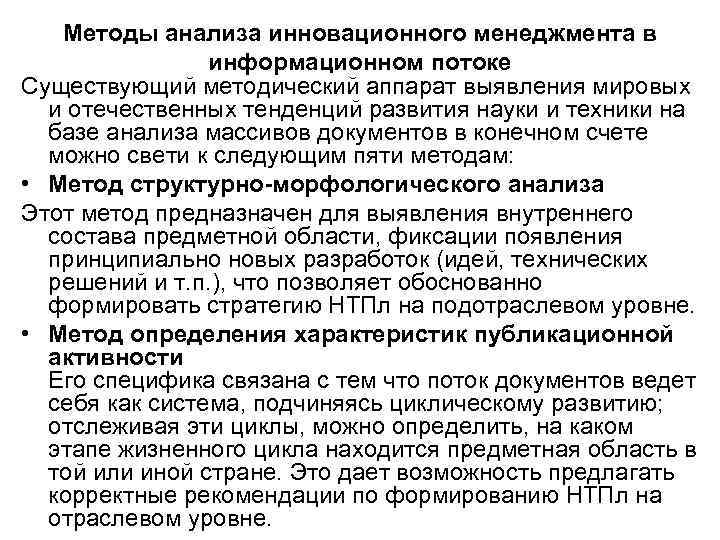 Методы анализа инновационного менеджмента в информационном потоке

Существующий методический аппарат выявления мировых и отечественных тенденций развития науки и техники на базе анализа массивов документов в конечном счете можно свети к следующим пяти методам:

• Метод структурно-морфологического анализа

Этот метод предназначен для выявления внутреннего состава предметной области, фиксации появления принципиально новых разработок (идей, технических решений и т.п.), что позволяет обоснованно формировать стратегию НТПл на подотраслевом уровне.

• Метод определения характеристик публикационной активности
Его специфика связана с тем что поток документов ведет себя как система, подчиняясь циклическому развитию; отслеживая эти циклы, можно определить, на каком этапе жизненного цикла находится предметная область в той или иной стране. Это дает возможность предлагать корректные рекомендации по формированию НТПл на отраслевом уровне.